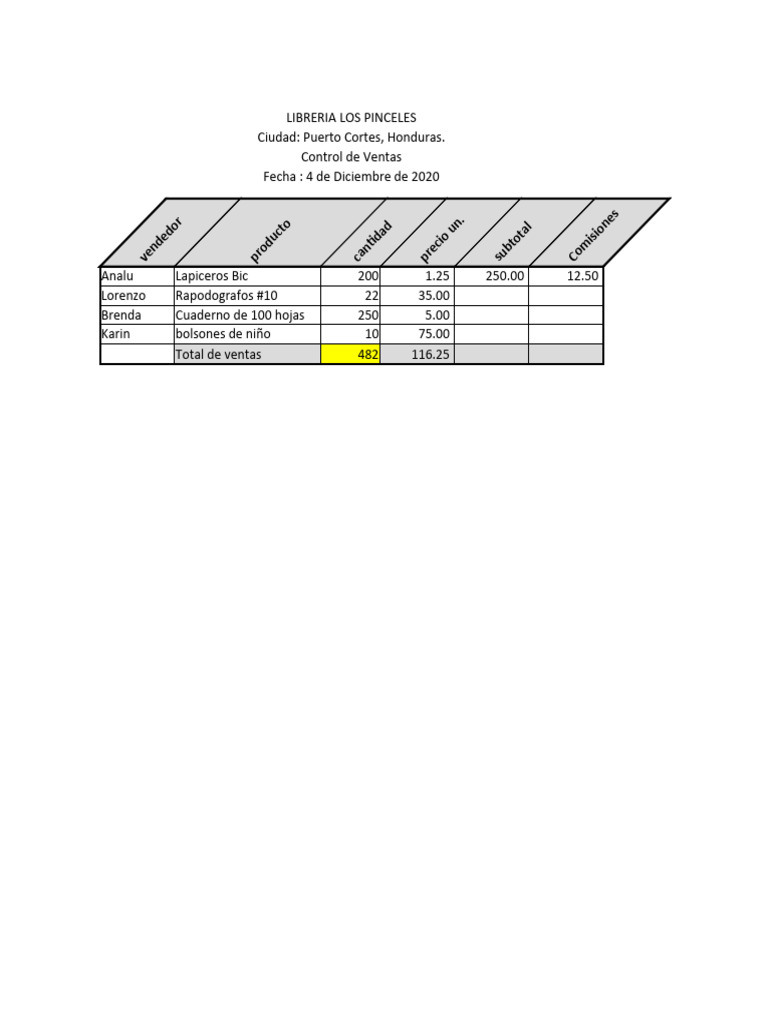 LIBRERIA LOS PINCELES
Ciudad: Puerto Cortes, Honduras.
Control de Ventas
Fecha : 4 de Diciembre de 2020

| vendedor | producto | cantidad | precio un. | subtotal | Comisiones |
|---|---|---|---|---|---|
| Analu | Lapiceros Bic | 200 | 1.25 | 250.00 | 12.50 |
| Lorenzo | Rapodografos #10 | 22 | 35.00 | | |
| Brenda | Cuaderno de 100 hojas | 250 | 5.00 | | |
| Karin | bolsones de niño | 10 | 75.00 | | |
| | Total de ventas | 482 | 116.25 | | |